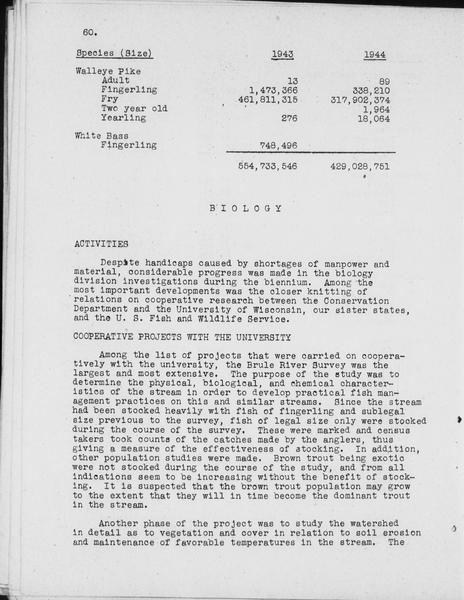 60.

| Species (Size) | 1943 | 1944 |
|---|---|---|
| Walleye Pike | | |
| Adult | 13 | 89 |
| Fingerling | 1,473,366 | 338,210 |
| Fry | 461,811,315 | 317,902,374 |
| Two year old | | 1,964 |
| Yearling | 276 | 18,064 |
| White Bass | | |
| Fingerling | 748,496 | |
| | 554,733,546 | 429,028,751 |

BIOLOGY

ACTIVITIES

Despite handicaps caused by shortages of manpower and material, considerable progress was made in the biology division investigations during the biennium. Among the most important developments was the closer knitting of relations on cooperative research between the Conservation Department and the University of Wisconsin, our sister states, and the U. S. Fish and Wildlife Service.

COOPERATIVE PROJECTS WITH THE UNIVERSITY

Among the list of projects that were carried on cooperatively with the university, the Brule River Survey was the largest and most extensive. The purpose of the study was to determine the physical, biological, and chemical characteristics of the stream in order to develop practical fish management practices on this and similar streams. Since the stream had been stocked heavily with fish of fingerling and sublegal size previous to the survey, fish of legal size only were stocked during the course of the survey. These were marked and census takers took counts of the catches made by the anglers, thus giving a measure of the effectiveness of stocking. In addition, other population studies were made. Brown trout being exotic were not stocked during the course of the study, and from all indications seem to be increasing without the benefit of stocking. It is suspected that the brown trout population may grow to the extent that they will in time become the dominant trout in the stream.

Another phase of the project was to study the watershed in detail as to vegetation and cover in relation to soil erosion and maintenance of favorable temperatures in the stream. The